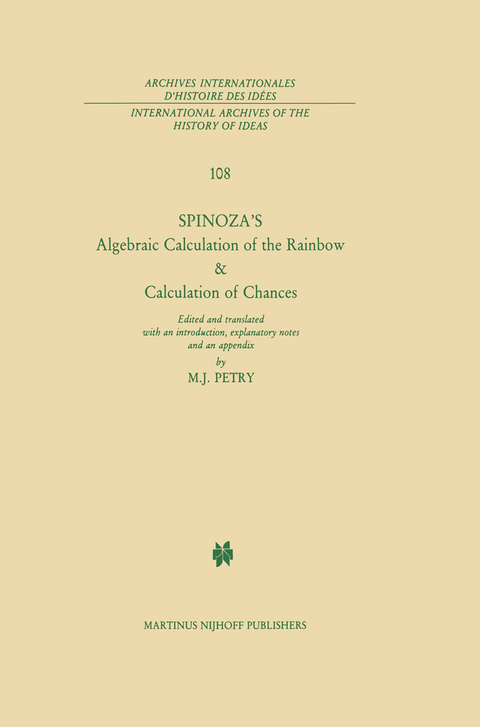 ARCHIVES INTERNATIONALES
D'HISTOIRE DES IDÉES

INTERNATIONAL ARCHIVES OF THE
HISTORY OF IDEAS

108

SPINOZA'S
Algebraic Calculation of the Rainbow
&
Calculation of Chances

Edited and translated
with an introduction, explanatory notes
and an appendix
by
M.J. PETRY

MARTINUS NIJHOFF PUBLISHERS